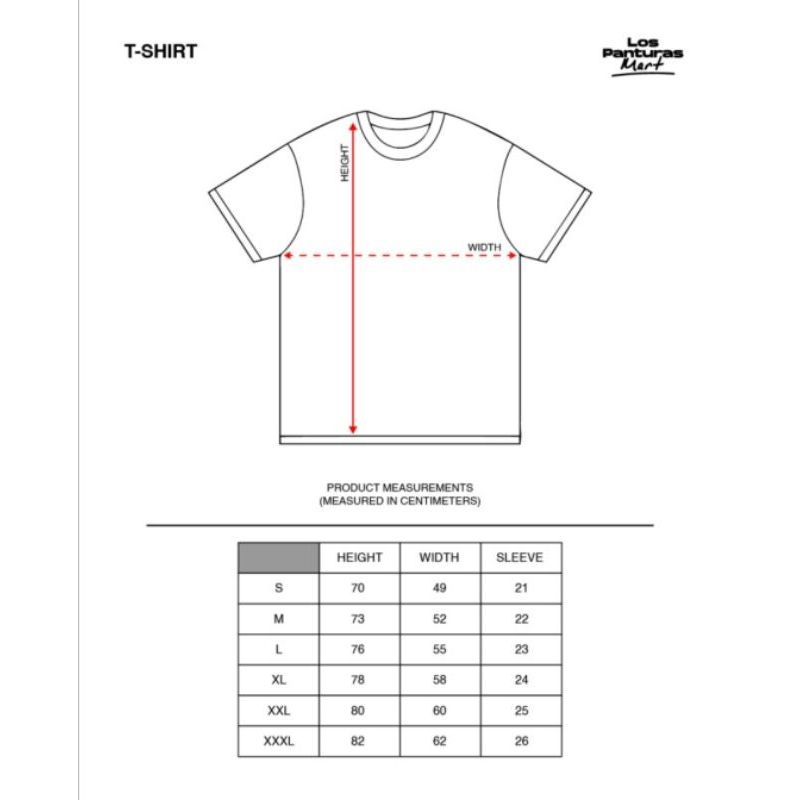 T-SHIRT

Los Panturas Mart

HEIGHT

WIDTH

PRODUCT MEASUREMENTS
(MEASURED IN CENTIMETERS)

| | HEIGHT | WIDTH | SLEEVE |
|---|---|---|---|
| S | 70 | 49 | 21 |
| M | 73 | 52 | 22 |
| L | 76 | 55 | 23 |
| XL | 78 | 58 | 24 |
| XXL | 80 | 60 | 25 |
| XXXL | 82 | 62 | 26 |